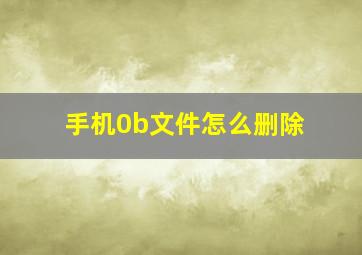 手机0b文件怎么删除